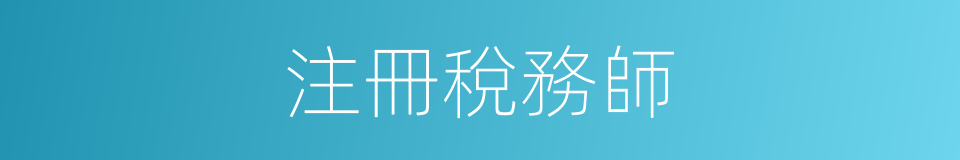 注冊稅務師